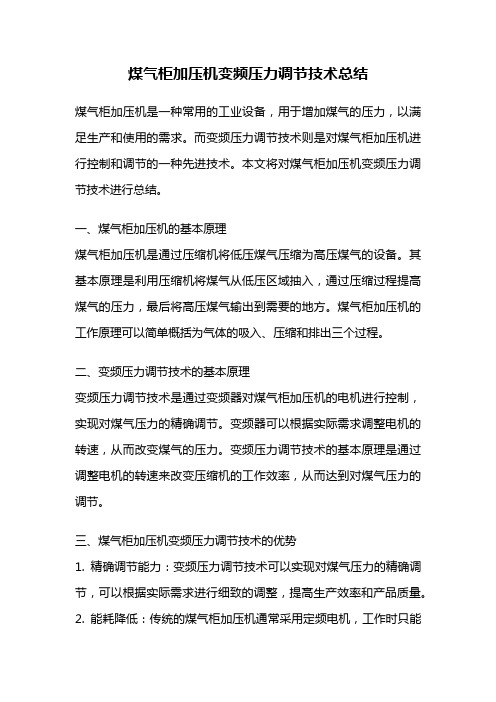 煤气柜加压机变频压力调节技术总结

煤气柜加压机是一种常用的工业设备，用于增加煤气的压力，以满足生产和使用的需求。而变频压力调节技术则是对煤气柜加压机进行控制和调节的一种先进技术。本文将对煤气柜加压机变频压力调节技术进行总结。

一、煤气柜加压机的基本原理
煤气柜加压机是通过压缩机将低压煤气压缩为高压煤气的设备。其基本原理是利用压缩机将煤气从低压区域抽入，通过压缩过程提高煤气的压力，最后将高压煤气输出到需要的地方。煤气柜加压机的工作原理可以简单概括为气体的吸入、压缩和排出三个过程。

二、变频压力调节技术的基本原理
变频压力调节技术是通过变频器对煤气柜加压机的电机进行控制，实现对煤气压力的精确调节。变频器可以根据实际需求调整电机的转速，从而改变煤气的压力。变频压力调节技术的基本原理是通过调整电机的转速来改变压缩机的工作效率，从而达到对煤气压力的调节。

三、煤气柜加压机变频压力调节技术的优势
1. 精确调节能力：变频压力调节技术可以实现对煤气压力的精确调节，可以根据实际需求进行细致的调整，提高生产效率和产品质量。
2. 能耗降低：传统的煤气柜加压机通常采用定频电机，工作时只能